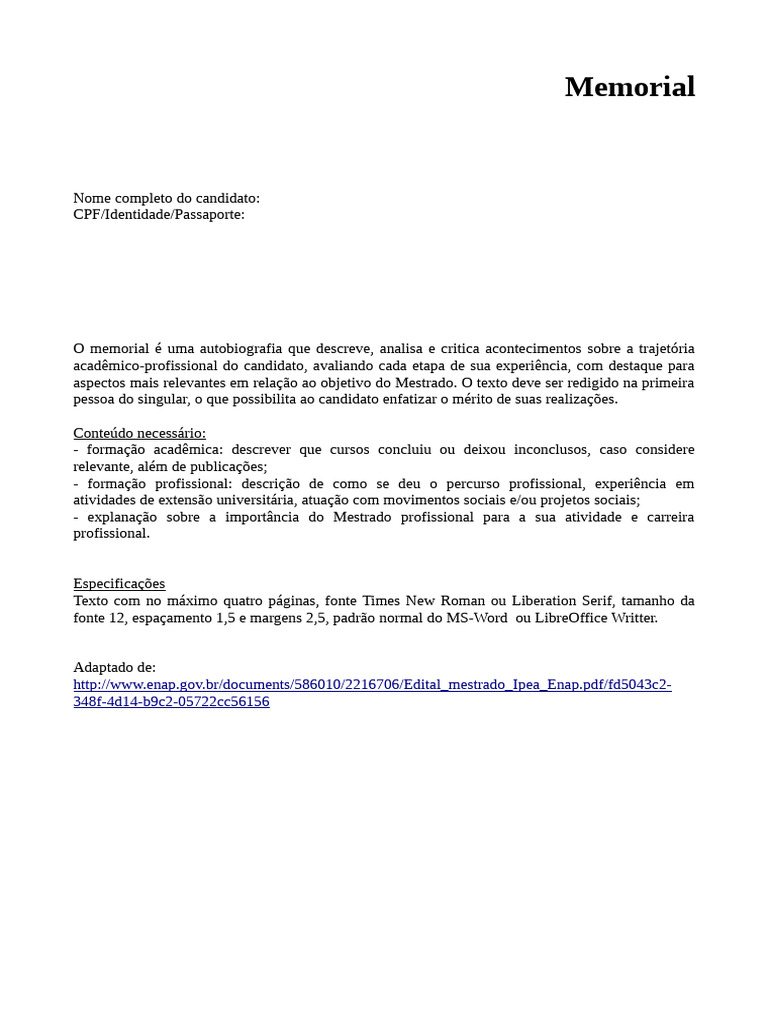 Memorial

Nome completo do candidato:
CPF/Identidade/Passaporte:

O memorial é uma autobiografia que descreve, analisa e critica acontecimentos sobre a trajetória acadêmico-profissional do candidato, avaliando cada etapa de sua experiência, com destaque para aspectos mais relevantes em relação ao objetivo do Mestrado. O texto deve ser redigido na primeira pessoa do singular, o que possibilita ao candidato enfatizar o mérito de suas realizações.

Conteúdo necessário:
- formação acadêmica: descrever que cursos concluiu ou deixou inconclusos, caso considere relevante, além de publicações;
- formação profissional: descrição de como se deu o percurso profissional, experiência em atividades de extensão universitária, atuação com movimentos sociais e/ou projetos sociais;
- explanação sobre a importância do Mestrado profissional para a sua atividade e carreira profissional.

Especificações
Texto com no máximo quatro páginas, fonte Times New Roman ou Liberation Serif, tamanho da fonte 12, espaçamento 1,5 e margens 2,5, padrão normal do MS-Word ou LibreOffice Writter.

Adaptado de:
http://www.enap.gov.br/documents/586010/2216706/Edital_mestrado_Ipea_Enap.pdf/fd5043c2-348f-4d14-b9c2-05722cc56156